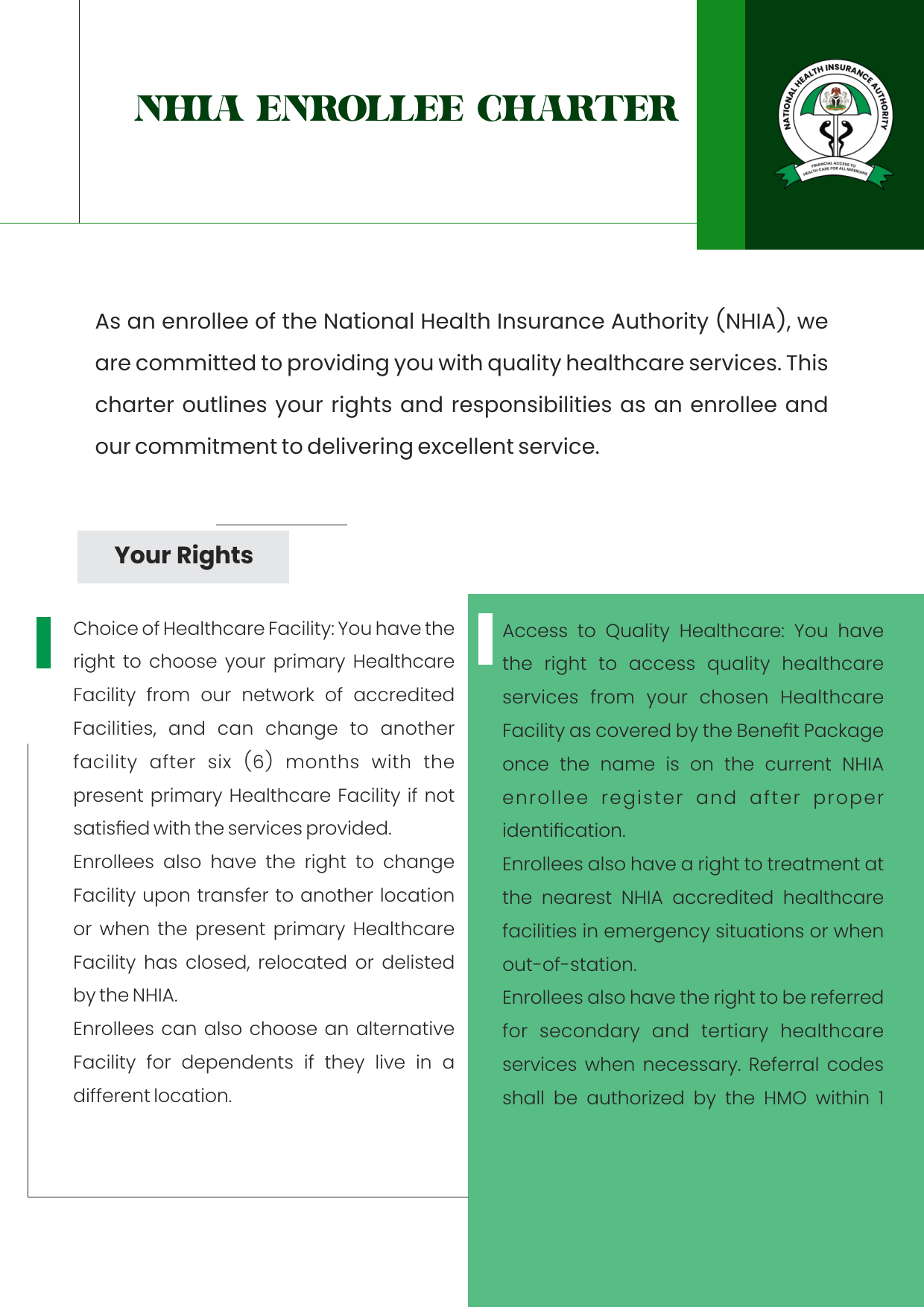 NHIA ENROLLEE CHARTER

NATIONAL HEALTH INSURANCE AUTHORITY

FINANCIAL ACCESS TO HEALTH CARE FOR ALL NIGERIANS

As an enrollee of the National Health Insurance Authority (NHIA), we are committed to providing you with quality healthcare services. This charter outlines your rights and responsibilities as an enrollee and our commitment to delivering excellent service.

Your Rights

Choice of Healthcare Facility: You have the right to choose your primary Healthcare Facility from our network of accredited Facilities, and can change to another facility after six (6) months with the present primary Healthcare Facility if not satisfied with the services provided.

Enrollees also have the right to change Facility upon transfer to another location or when the present primary Healthcare Facility has closed, relocated or delisted by the NHIA.

Enrollees can also choose an alternative Facility for dependents if they live in a different location.

Access to Quality Healthcare: You have the right to access quality healthcare services from your chosen Healthcare Facility as covered by the Benefit Package once the name is on the current NHIA enrollee register and after proper identification.

Enrollees also have a right to treatment at the nearest NHIA accredited healthcare facilities in emergency situations or when out-of-station.

Enrollees also have the right to be referred for secondary and tertiary healthcare services when necessary. Referral codes shall be authorized by the HMO within 1